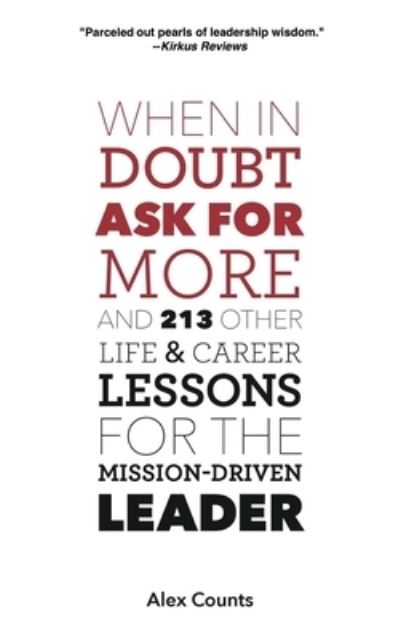 "Parceled out pearls of leadership wisdom."
–Kirkus Reviews

WHEN IN
DOUBT
ASK FOR
MORE
AND 213 OTHER
LIFE & CAREER
LESSONS
FOR THE
MISSION-DRIVEN
LEADER

Alex Counts